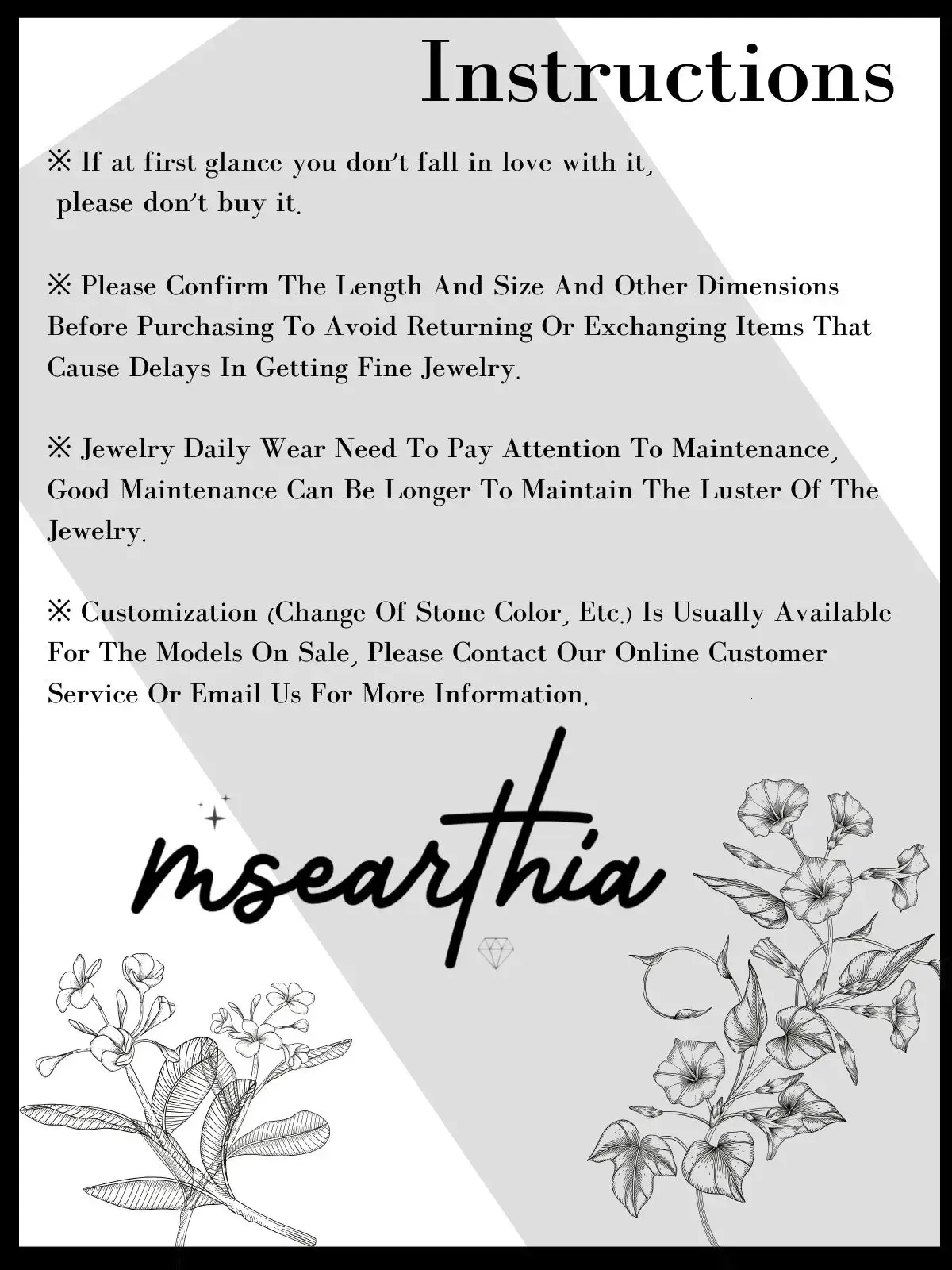 Instructions

※ If at first glance you don't fall in love with it, please don't buy it.

※ Please Confirm The Length And Size And Other Dimensions Before Purchasing To Avoid Returning Or Exchanging Items That Cause Delays In Getting Fine Jewelry.

※ Jewelry Daily Wear Need To Pay Attention To Maintenance, Good Maintenance Can Be Longer To Maintain The Luster Of The Jewelry.

※ Customization (Change Of Stone Color, Etc.) Is Usually Available For The Models On Sale, Please Contact Our Online Customer Service Or Email Us For More Information.

msearthia